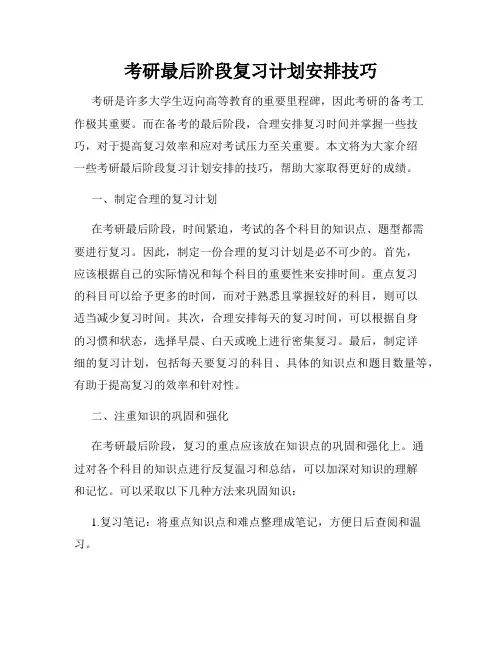 考研最后阶段复习计划安排技巧

考研是许多大学生迈向高等教育的重要里程碑，因此考研的备考工作极其重要。而在备考的最后阶段，合理安排复习时间并掌握一些技巧，对于提高复习效率和应对考试压力至关重要。本文将为大家介绍一些考研最后阶段复习计划安排的技巧，帮助大家取得更好的成绩。

一、制定合理的复习计划

在考研最后阶段，时间紧迫，考试的各个科目的知识点、题型都需要进行复习。因此，制定一份合理的复习计划是必不可少的。首先，应该根据自己的实际情况和每个科目的重要性来安排时间。重点复习的科目可以给予更多的时间，而对于熟悉且掌握较好的科目，则可以适当减少复习时间。其次，合理安排每天的复习时间，可以根据自身的习惯和状态，选择早晨、白天或晚上进行密集复习。最后，制定详细的复习计划，包括每天要复习的科目、具体的知识点和题目数量等，有助于提高复习的效率和针对性。

二、注重知识的巩固和强化

在考研最后阶段，复习的重点应该放在知识点的巩固和强化上。通过对各个科目的知识点进行反复温习和总结，可以加深对知识的理解和记忆。可以采取以下几种方法来巩固知识：

1.复习笔记：将重点知识点和难点整理成笔记，方便日后查阅和温习。